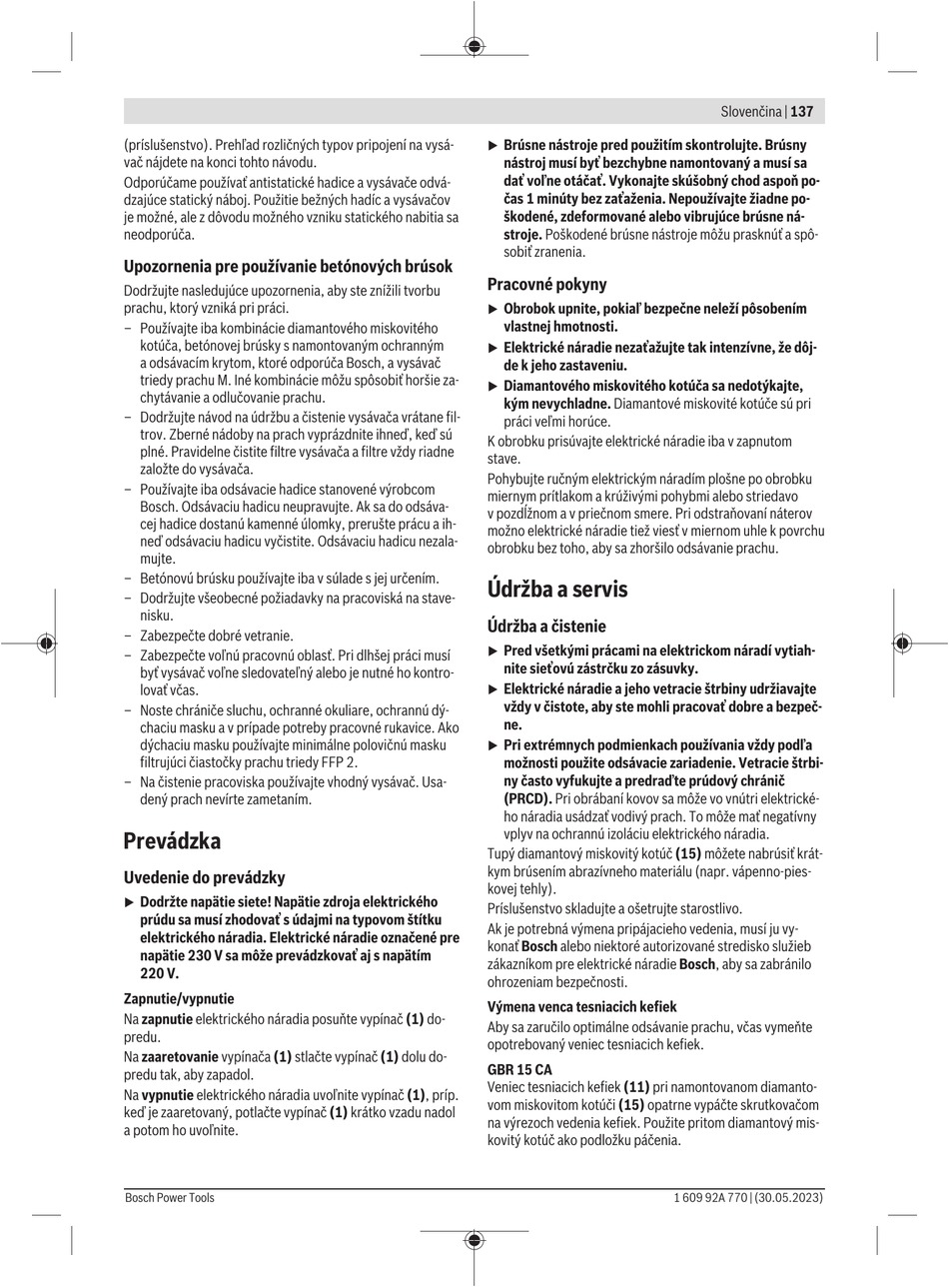 Slovenčina | 137

(príslušenstvo). Prehľad rozličných typov pripojení na vysávač nájdete na konci tohto návodu.

Odporúčame používať antistatické hadice a vysávače odvádzajúce statický náboj. Použitie bežných hadíc a vysávačov je možné, ale z dôvodu možného vzniku statického nabitia sa neodporúča.

Upozornenia pre používanie betónových brúsok

Dodržujte nasledujúce upozornenia, aby ste znížili tvorbu prachu, ktorý vzniká pri práci.

– Používajte iba kombinácie diamantového miskovitého kotúča, betónovej brúsky s namontovaným ochranným a odsávacím krytom, ktoré odporúča Bosch, a vysávač triedy prachu M. Iné kombinácie môžu spôsobiť horšie zachytávanie a odlučovanie prachu.
– Dodržujte návod na údržbu a čistenie vysávača vrátane filtrov. Zberné nádoby na prach vyprázdnite ihneď, keď sú plné. Pravidelne čistite filtre vysávača a filtre vždy riadne založte do vysávača.
– Používajte iba odsávacie hadice stanovené výrobcom Bosch. Odsávaciu hadicu neupravujte. Ak sa do odsávacej hadice dostanú kamenné úlomky, prerušte prácu a ihneď odsávaciu hadicu vyčistite. Odsávaciu hadicu nezalamujte.
– Betónovú brúsku používajte iba v súlade s jej určením.
– Dodržujte všeobecné požiadavky na pracoviská na stavenisku.
– Zabezpečte dobré vetranie.
– Zabezpečte voľnú pracovnú oblasť. Pri dlhšej práci musí byť vysávač voľne sledovateľný alebo je nutné ho kontrolovať včas.
– Noste chrániče sluchu, ochranné okuliare, ochrannú dýchaciu masku a v prípade potreby pracovné rukavice. Ako dýchaciu masku používajte minimálne polovičnú masku filtrujúci čiastočky prachu triedy FFP 2.
– Na čistenie pracoviska používajte vhodný vysávač. Usadený prach nevírte zametaním.

Prevádzka

Uvedenie do prevádzky

▶ Dodržte napätie siete! Napätie zdroja elektrického prúdu sa musí zhodovať s údajmi na typovom štítku elektrického náradia. Elektrické náradie označené pre napätie 230 V sa môže prevádzkovať aj s napätím 220 V.

Zapnutie/vypnutie

Na zapnutie elektrického náradia posuňte vypínač (1) dopredu.

Na zaaretovanie vypínača (1) stlačte vypínač (1) dolu dopredu tak, aby zapadol.

Na vypnutie elektrického náradia uvoľnite vypínač (1), príp. keď je zaaretovaný, potlačte vypínač (1) krátko vzadu nadol a potom ho uvoľnite.

▶ Brúsne nástroje pred použitím skontrolujte. Brúsny nástroj musí byť bezchybne namontovaný a musí sa dať voľne otáčať. Vykonajte skúšobný chod aspoň počas 1 minúty bez zaťaženia. Nepoužívajte žiadne poškodené, zdeformované alebo vibrujúce brúsne nástroje. Poškodené brúsne nástroje môžu prasknúť a spôsobiť zranenia.

Pracovné pokyny

▶ Obrobok upnite, pokiaľ bezpečne neleží pôsobením vlastnej hmotnosti.
▶ Elektrické náradie nezaťažujte tak intenzívne, že dôjde k jeho zastaveniu.
▶ Diamantového miskovitého kotúča sa nedotýkajte, kým nevychladne. Diamantové miskovité kotúče sú pri práci veľmi horúce.

K obrobku prisúvajte elektrické náradie iba v zapnutom stave.

Pohybujte ručným elektrickým náradím plošne po obrobku miernym prítlakom a krúživými pohybmi alebo striedavo v pozdĺžnom a v priečnom smere. Pri odstraňovaní náterov možno elektrické náradie tiež viesť v miernom uhle k povrchu obrobku bez toho, aby sa zhoršilo odsávanie prachu.

Údržba a servis

Údržba a čistenie

▶ Pred všetkými prácami na elektrickom náradí vytiahnite sieťovú zástrčku zo zásuvky.
▶ Elektrické náradie a jeho vetracie štrbiny udržiavajte vždy v čistote, aby ste mohli pracovať dobre a bezpečne.
▶ Pri extrémnych podmienkach používania vždy podľa možnosti použite odsávacie zariadenie. Vetracie štrbiny často vyfukujte a predraďte prúdový chránič (PRCD). Pri obrábaní kovov sa môže vo vnútri elektrického náradia usádzať vodivý prach. To môže mať negatívny vplyv na ochrannú izoláciu elektrického náradia.

Tupý diamantový miskovitý kotúč (15) môžete nabrúsiť krátkym brúsením abrazívneho materiálu (napr. vápenno-pieskovej tehly).

Príslušenstvo skladujte a ošetrujte starostlivo.

Ak je potrebná výmena pripájacieho vedenia, musí ju vykonať Bosch alebo niektoré autorizované stredisko služieb zákazníkom pre elektrické náradie Bosch, aby sa zabránilo ohrozeniam bezpečnosti.

Výmena venca tesniacich kefiek

Aby sa zaručilo optimálne odsávanie prachu, včas vymeňte opotrebovaný veniec tesniacich kefiek.

GBR 15 CA

Veniec tesniacich kefiek (11) pri namontovanom diamantovom miskovitom kotúči (15) opatrne vypáčte skrutkovačom na výrezoch vedenia kefiek. Použite pritom diamantový miskovitý kotúč ako podložku páčenia.

Bosch Power Tools
1 609 92A 770 | (30.05.2023)